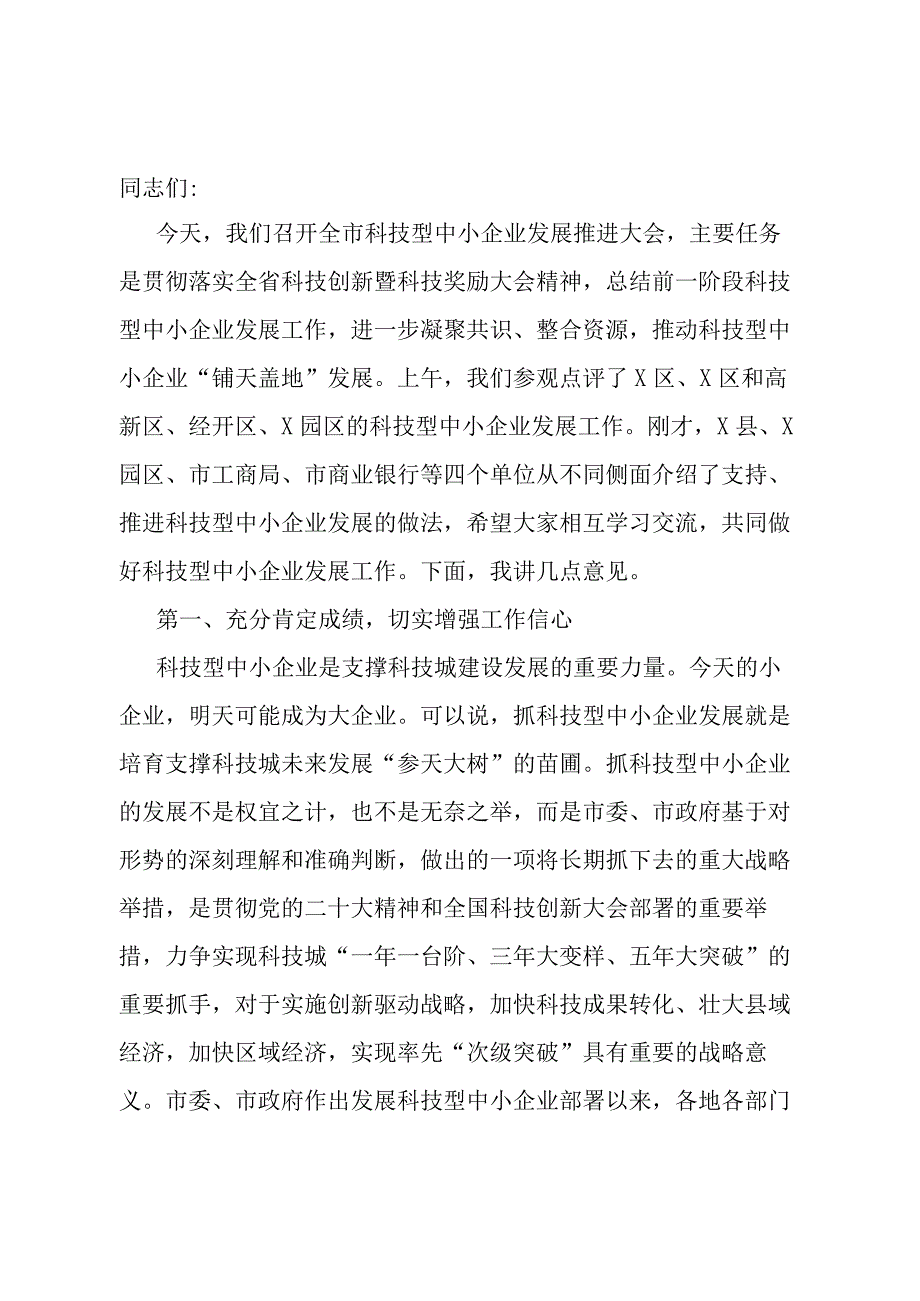 同志们:

今天，我们召开全市科技型中小企业发展推进大会，主要任务是贯彻落实全省科技创新暨科技奖励大会精神，总结前一阶段科技型中小企业发展工作，进一步凝聚共识、整合资源，推动科技型中小企业“铺天盖地”发展。上午，我们参观点评了X区、X区和高新区、经开区、X园区的科技型中小企业发展工作。刚才，X县、X园区、市工商局、市商业银行等四个单位从不同侧面介绍了支持、推进科技型中小企业发展的做法，希望大家相互学习交流，共同做好科技型中小企业发展工作。下面，我讲几点意见。

第一、充分肯定成绩，切实增强工作信心

科技型中小企业是支撑科技城建设发展的重要力量。今天的小企业，明天可能成为大企业。可以说，抓科技型中小企业发展就是培育支撑科技城未来发展“参天大树”的苗圃。抓科技型中小企业的发展不是权宜之计，也不是无奈之举，而是市委、市政府基于对形势的深刻理解和准确判断，做出的一项将长期抓下去的重大战略举措，是贯彻党的二十大精神和全国科技创新大会部署的重要举措，力争实现科技城“一年一台阶、三年大变样、五年大突破”的重要抓手，对于实施创新驱动战略，加快科技成果转化、壮大县域经济，加快区域经济，实现率先“次级突破”具有重要的战略意义。市委、市政府作出发展科技型中小企业部署以来，各地各部门